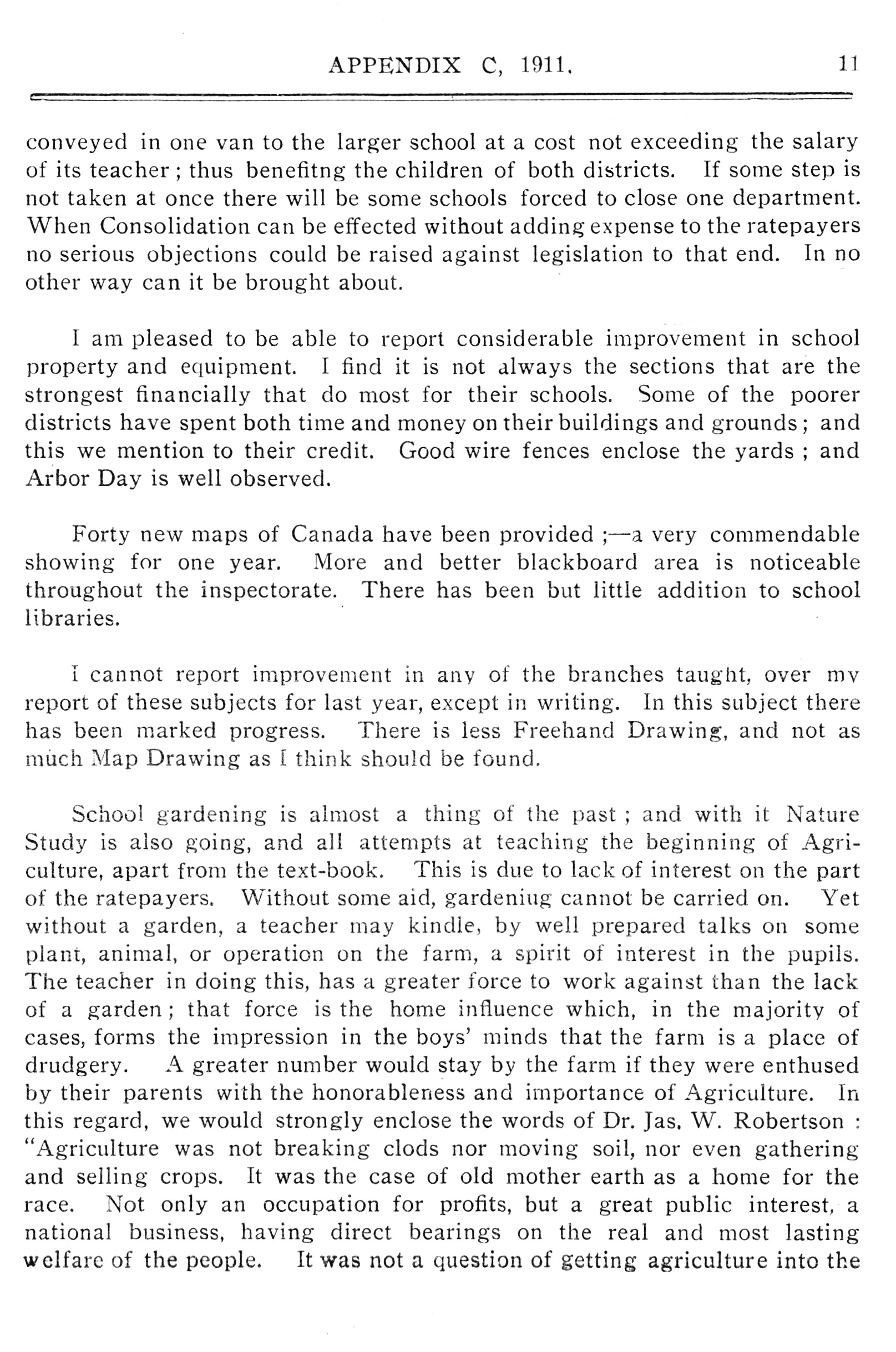 APPENDIX C, 1911. 11

conveyed in one van to the larger school at a cost not exceeding the salary of its teacher; thus benefitng the children of both districts. If some step is not taken at once there will be some schools forced to close one department. When Consolidation can be effected without adding expense to the ratepayers no serious objections could be raised against legislation to that end. In no other way can it be brought about.

I am pleased to be able to report considerable improvement in school property and equipment. I find it is not always the sections that are the strongest financially that do most for their schools. Some of the poorer districts have spent both time and money on their buildings and grounds; and this we mention to their credit. Good wire fences enclose the yards; and Arbor Day is well observed.

Forty new maps of Canada have been provided;—a very commendable showing for one year. More and better blackboard area is noticeable throughout the inspectorate. There has been but little addition to school libraries.

I cannot report improvement in any of the branches taught, over my report of these subjects for last year, except in writing. In this subject there has been marked progress. There is less Freehand Drawing, and not as much Map Drawing as I think should be found.

School gardening is almost a thing of the past; and with it Nature Study is also going, and all attempts at teaching the beginning of Agriculture, apart from the text-book. This is due to lack of interest on the part of the ratepayers. Without some aid, gardeniug cannot be carried on. Yet without a garden, a teacher may kindle, by well prepared talks on some plant, animal, or operation on the farm, a spirit of interest in the pupils. The teacher in doing this, has a greater force to work against than the lack of a garden; that force is the home influence which, in the majority of cases, forms the impression in the boys' minds that the farm is a place of drudgery. A greater number would stay by the farm if they were enthused by their parents with the honorableness and importance of Agriculture. In this regard, we would strongly enclose the words of Dr. Jas. W. Robertson: "Agriculture was not breaking clods nor moving soil, nor even gathering and selling crops. It was the case of old mother earth as a home for the race. Not only an occupation for profits, but a great public interest, a national business, having direct bearings on the real and most lasting welfare of the people. It was not a question of getting agriculture into the